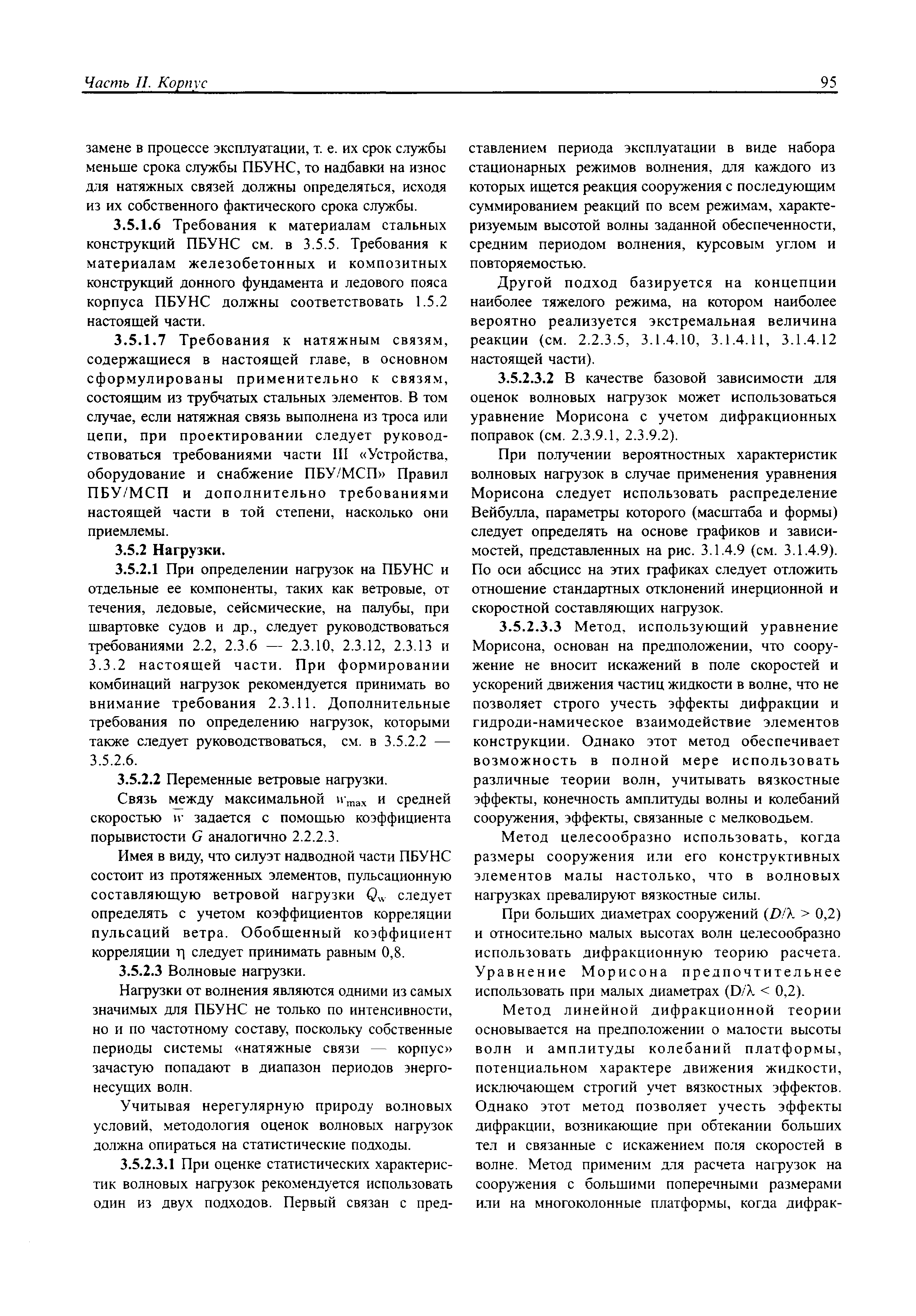 Часть II. Корпус

95

замене в процессе эксплуатации, т. е. их срок службы меньше срока службы ПБУНС, то надбавки на износ для натяжных связей должны определяться, исходя из их собственного фактического срока службы.

3.5.1.6 Требования к материалам стальных конструкций ПБУНС см. в 3.5.5. Требования к материалам железобетонных и композитных конструкций донного фундамента и ледового пояса корпуса ПБУНС должны соответствовать 1.5.2 настоящей части.

3.5.1.7 Требования к натяжным связям, содержащиеся в настоящей главе, в основном сформулированы применительно к связям, состоящим из трубчатых стальных элементов. В том случае, если натяжная связь выполнена из троса или цепи, при проектировании следует руководствоваться требованиями части III «Устройства, оборудование и снабжение ПБУ/МСП» Правил ПБУ/МСП и дополнительно требованиями настоящей части в той степени, насколько они приемлемы.

3.5.2 Нагрузки.

3.5.2.1 При определении нагрузок на ПБУНС и отдельные ее компоненты, таких как ветровые, от течения, ледовые, сейсмические, на палубы, при швартовке судов и др., следует руководствоваться требованиями 2.2, 2.3.6 — 2.3.10, 2.3.12, 2.3.13 и 3.3.2 настоящей части. При формировании комбинаций нагрузок рекомендуется принимать во внимание требования 2.3.11. Дополнительные требования по определению нагрузок, которыми также следует руководствоваться, см. в 3.5.2.2 — 3.5.2.6.

3.5.2.2 Переменные ветровые нагрузки.

Связь между максимальной $w_{max}$ и средней скоростью $\overline{w}$ задается с помощью коэффициента порывистости $G$ аналогично 2.2.2.3.

Имея в виду, что силуэт надводной части ПБУНС состоит из протяженных элементов, пульсационную составляющую ветровой нагрузки $Q_w$ следует определять с учетом коэффициентов корреляции пульсаций ветра. Обобщенный коэффициент корреляции $\eta$ следует принимать равным 0,8.

3.5.2.3 Волновые нагрузки.

Нагрузки от волнения являются одними из самых значимых для ПБУНС не только по интенсивности, но и по частотному составу, поскольку собственные периоды системы «натяжные связи — корпус» зачастую попадают в диапазон периодов энергонесущих волн.

Учитывая нерегулярную природу волновых условий, методология оценок волновых нагрузок должна опираться на статистические подходы.

3.5.2.3.1 При оценке статистических характеристик волновых нагрузок рекомендуется использовать один из двух подходов. Первый связан с представлением периода эксплуатации в виде набора стационарных режимов волнения, для каждого из которых ищется реакция сооружения с последующим суммированием реакций по всем режимам, характеризуемым высотой волны заданной обеспеченности, средним периодом волнения, курсовым углом и повторяемостью.

Другой подход базируется на концепции наиболее тяжелого режима, на котором наиболее вероятно реализуется экстремальная величина реакции (см. 2.2.3.5, 3.1.4.10, 3.1.4.11, 3.1.4.12 настоящей части).

3.5.2.3.2 В качестве базовой зависимости для оценок волновых нагрузок может использоваться уравнение Морисона с учетом дифракционных поправок (см. 2.3.9.1, 2.3.9.2).

При получении вероятностных характеристик волновых нагрузок в случае применения уравнения Морисона следует использовать распределение Вейбулла, параметры которого (масштаба и формы) следует определять на основе графиков и зависимостей, представленных на рис. 3.1.4.9 (см. 3.1.4.9). По оси абсцисс на этих графиках следует отложить отношение стандартных отклонений инерционной и скоростной составляющих нагрузок.

3.5.2.3.3 Метод, использующий уравнение Морисона, основан на предположении, что сооружение не вносит искажений в поле скоростей и ускорений движения частиц жидкости в волне, что не позволяет строго учесть эффекты дифракции и гидроди-намическое взаимодействие элементов конструкции. Однако этот метод обеспечивает возможность в полной мере использовать различные теории волн, учитывать вязкостные эффекты, конечность амплитуды волны и колебаний сооружения, эффекты, связанные с мелководьем.

Метод целесообразно использовать, когда размеры сооружения или его конструктивных элементов малы настолько, что в волновых нагрузках превалируют вязкостные силы.

При больших диаметрах сооружений ($D/\lambda > 0,2$) и относительно малых высотах волн целесообразно использовать дифракционную теорию расчета. Уравнение Морисона предпочтительнее использовать при малых диаметрах ($D/\lambda < 0,2$).

Метод линейной дифракционной теории основывается на предположении о малости высоты волн и амплитуды колебаний платформы, потенциальном характере движения жидкости, исключающем строгий учет вязкостных эффектов. Однако этот метод позволяет учесть эффекты дифракции, возникающие при обтекании больших тел и связанные с искажением поля скоростей в волне. Метод применим для расчета нагрузок на сооружения с большими поперечными размерами или на многоколонные платформы, когда дифрак-